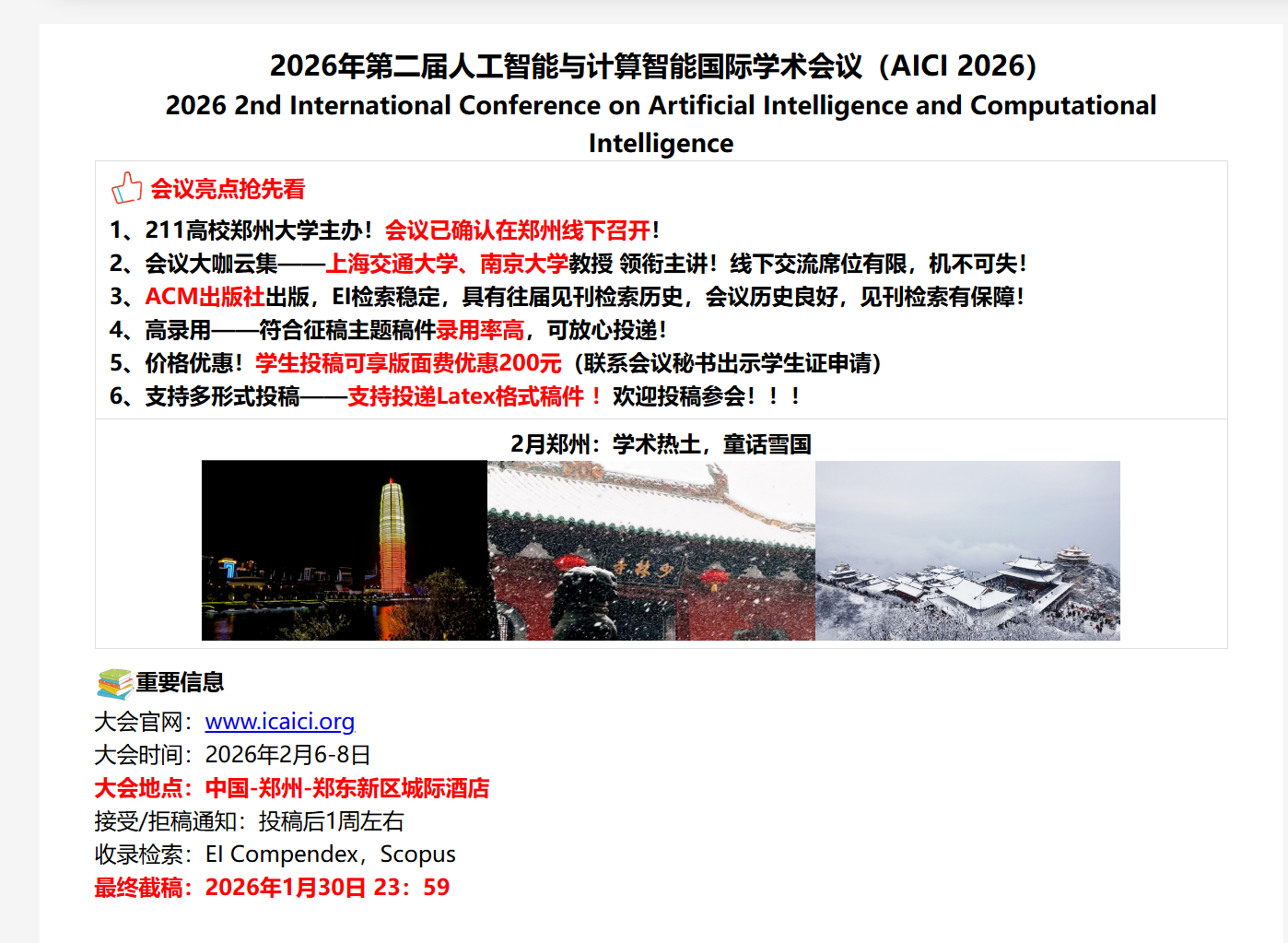 2026年第二届人工智能与计算智能国际学术会议（AICI 2026）
2026 2nd International Conference on Artificial Intelligence and Computational Intelligence

会议亮点抢先看

1、211高校郑州大学主办！会议已确认在郑州线下召开！
2、会议大咖云集——上海交通大学、南京大学教授 领衔主讲！线下交流席位有限，机不可失！
3、ACM出版社出版，EI检索稳定，具有往届见刊检索历史，会议历史良好，见刊检索有保障！
4、高录用——符合征稿主题稿件录用率高，可放心投递！
5、价格优惠！学生投稿可享版面费优惠200元（联系会议秘书出示学生证申请）
6、支持多形式投稿——支持投递Latex格式稿件！欢迎投稿参会！！！

2月郑州：学术热土，童话雪国

少林寺

重要信息
大会官网：www.icaici.org
大会时间：2026年2月6-8日
大会地点：中国-郑州-郑东新区城际酒店
接受/拒稿通知：投稿后1周左右
收录检索：EI Compendex，Scopus
最终截稿：2026年1月30日 23：59